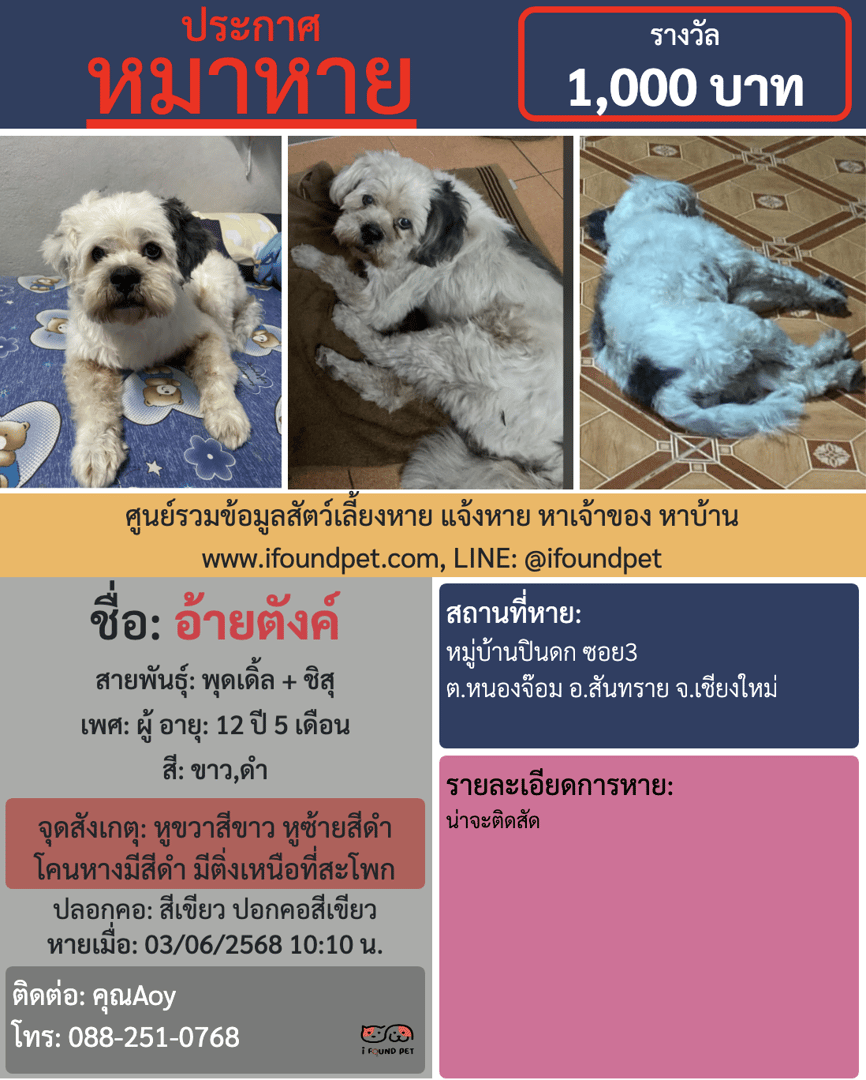 ประกาศ
หมาหาย

รางวัล
1,000 บาท

ศูนย์รวมข้อมูลสัตว์เลี้ยงหาย แจ้งหาย หาเจ้าของ หาบ้าน
www.ifoundpet.com, LINE: @ifoundpet

ชื่อ: อ้ายตังค์

สายพันธุ์: พุดเดิ้ล + ชิสุ
เพศ: ผู้ อายุ: 12 ปี 5 เดือน
สี: ขาว,ดำ

จุดสังเกตุ: หูขวาสีขาว หูซ้ายสีดำ โคนหางมีสีดำ มีติ่งเหนือที่สะโพก

ปลอกคอ: สีเขียว ปอกคอสีเขียว
หายเมื่อ: 03/06/2568 10:10 น.

ติดต่อ: คุณAoy
โทร: 088-251-0768

I FOUND PET

สถานที่หาย:
หมู่บ้านปินดก ซอย3
ต.หนองจ๊อม อ.สันทราย จ.เชียงใหม่

รายละเอียดการหาย:
น่าจะติดสัด